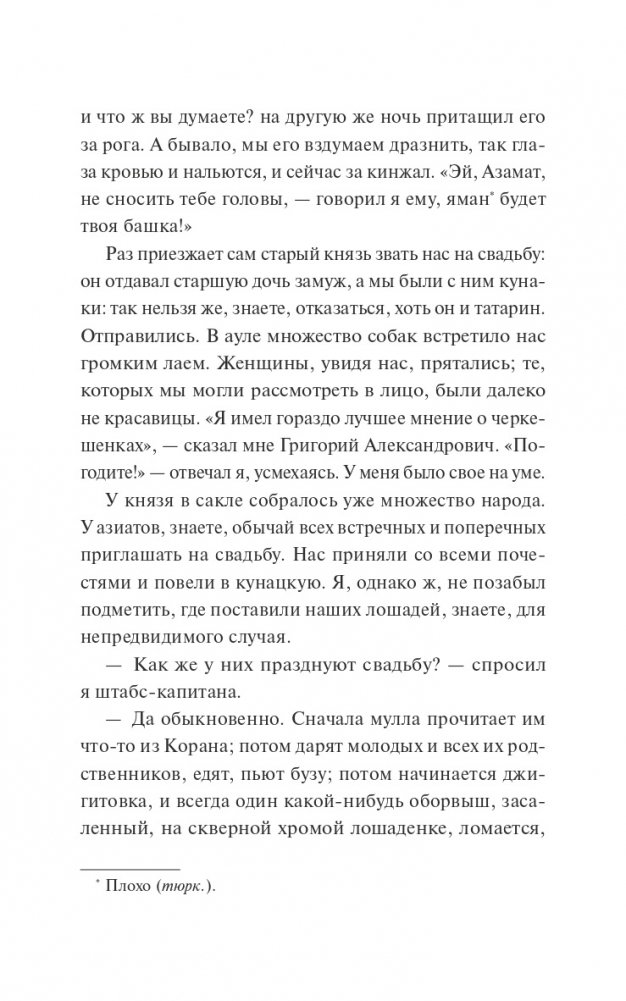 и что ж вы думаете? на другую же ночь притащил его за рога. А бывало, мы его вздумаем дразнить, так глаза кровью и нальются, и сейчас за кинжал. «Эй, Азамат, не сносить тебе головы, — говорил я ему, яман* будет твоя башка!»

Раз приезжает сам старый князь звать нас на свадьбу: он отдавал старшую дочь замуж, а мы были с ним кунаки: так нельзя же, знаете, отказаться, хоть он и татарин. Отправились. В ауле множество собак встретило нас громким лаем. Женщины, увидя нас, прятались; те, которых мы могли рассмотреть в лицо, были далеко не красавицы. «Я имел гораздо лучшее мнение о черкешенках», — сказал мне Григорий Александрович. «Погодите!» — отвечал я, усмехаясь. У меня было свое на уме.

У князя в сакле собралось уже множество народа. У азиатов, знаете, обычай всех встречных и поперечных приглашать на свадьбу. Нас приняли со всеми почестями и повели в кунацкую. Я, однако ж, не позабыл подметить, где поставили наших лошадей, знаете, для непредвидимого случая.

— Как же у них празднуют свадьбу? — спросил я штабс-капитана.

— Да обыкновенно. Сначала мулла прочитает им что-то из Корана; потом дарят молодых и всех их родственников, едят, пьют бузу; потом начинается джигитовка, и всегда один какой-нибудь оборвыш, засаленный, на скверной хромой лошаденке, ломается,

* Плохо (тюрк.).